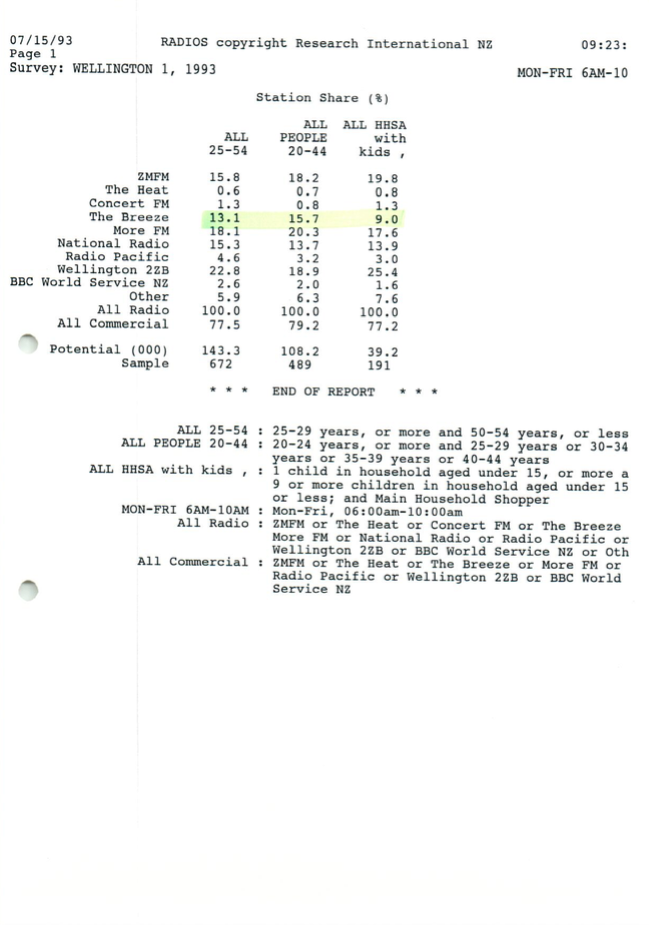 07/15/93 RADIOS copyright Research International NZ 09:23:
Page 1
Survey: WELLINGTON 1, 1993 MON-FRI 6AM-10

Station Share (%)

|  | ALL 25-54 | ALL PEOPLE 20-44 | ALL HHSA with kids , |
|---|---|---|---|
| ZMFM | 15.8 | 18.2 | 19.8 |
| The Heat | 0.6 | 0.7 | 0.8 |
| Concert FM | 1.3 | 0.8 | 1.3 |
| The Breeze | 13.1 | 15.7 | 9.0 |
| More FM | 18.1 | 20.3 | 17.6 |
| National Radio | 15.3 | 13.7 | 13.9 |
| Radio Pacific | 4.6 | 3.2 | 3.0 |
| Wellington 2ZB | 22.8 | 18.9 | 25.4 |
| BBC World Service NZ | 2.6 | 2.0 | 1.6 |
| Other | 5.9 | 6.3 | 7.6 |
| All Radio | 100.0 | 100.0 | 100.0 |
| All Commercial | 77.5 | 79.2 | 77.2 |
| Potential (000) | 143.3 | 108.2 | 39.2 |
| Sample | 672 | 489 | 191 |

* * * END OF REPORT * * *

ALL 25-54 : 25-29 years, or more and 50-54 years, or less
ALL PEOPLE 20-44 : 20-24 years, or more and 25-29 years or 30-34 years or 35-39 years or 40-44 years
ALL HHSA with kids , : 1 child in household aged under 15, or more a 9 or more children in household aged under 15 or less; and Main Household Shopper
MON-FRI 6AM-10AM : Mon-Fri, 06:00am-10:00am
All Radio : ZMFM or The Heat or Concert FM or The Breeze More FM or National Radio or Radio Pacific or Wellington 2ZB or BBC World Service NZ or Oth
All Commercial : ZMFM or The Heat or The Breeze or More FM or Radio Pacific or Wellington 2ZB or BBC World Service NZ